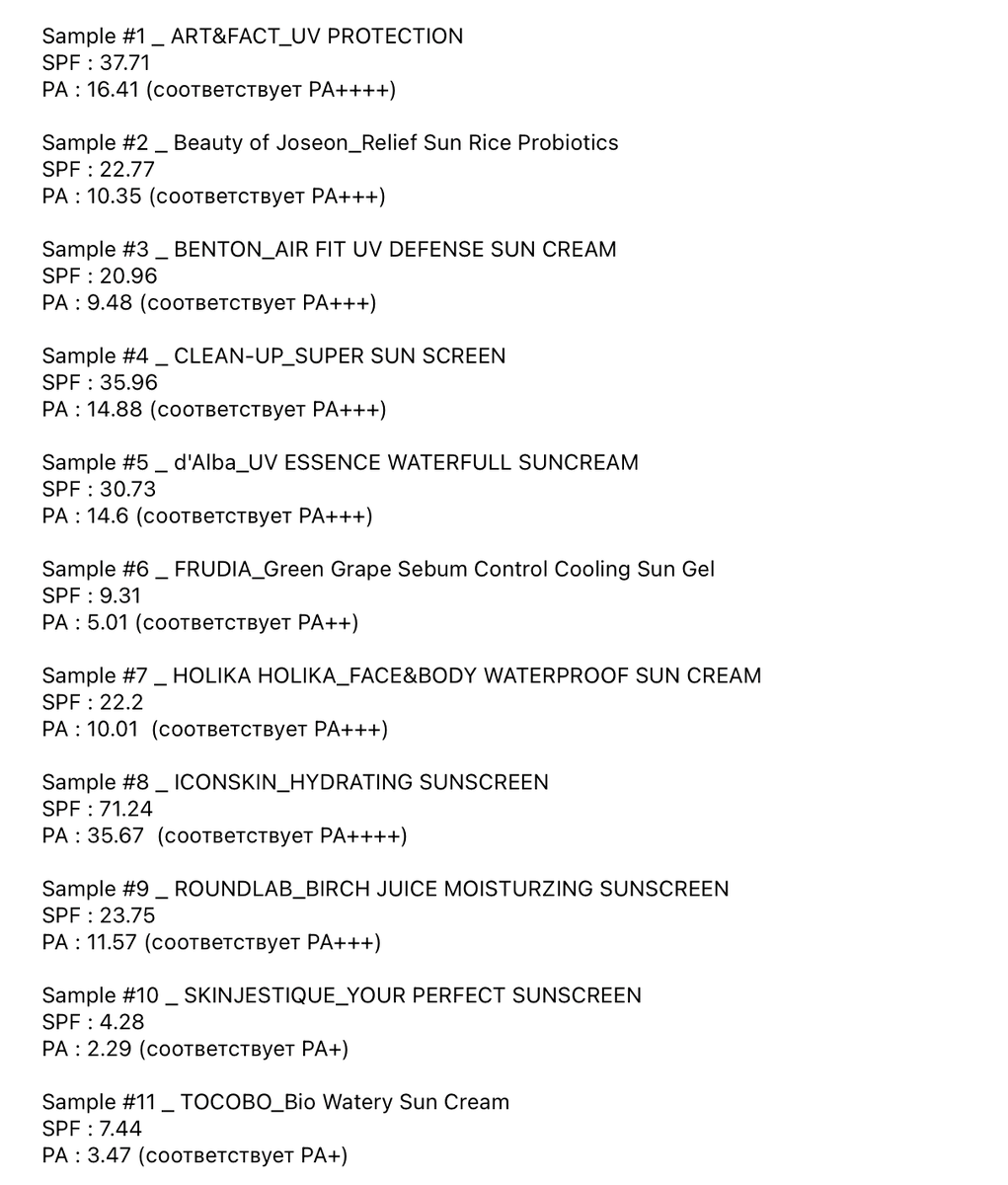 Sample #1 _ ART&FACT_UV PROTECTION
SPF : 37.71
PA : 16.41 (соответствует PA++++)

Sample #2 _ Beauty of Joseon_Relief Sun Rice Probiotics
SPF : 22.77
PA : 10.35 (соответствует PA+++)

Sample #3 _ BENTON_AIR FIT UV DEFENSE SUN CREAM
SPF : 20.96
PA : 9.48 (соответствует PA+++)

Sample #4 _ CLEAN-UP_SUPER SUN SCREEN
SPF : 35.96
PA : 14.88 (соответствует PA+++)

Sample #5 _ d'Alba_UV ESSENCE WATERFULL SUNCREAM
SPF : 30.73
PA : 14.6 (соответствует PA+++)

Sample #6 _ FRUDIA_Green Grape Sebum Control Cooling Sun Gel
SPF : 9.31
PA : 5.01 (соответствует PA++)

Sample #7 _ HOLIKA HOLIKA_FACE&BODY WATERPROOF SUN CREAM
SPF : 22.2
PA : 10.01 (соответствует PA+++)

Sample #8 _ ICONSKIN_HYDRATING SUNSCREEN
SPF : 71.24
PA : 35.67 (соответствует PA++++)

Sample #9 _ ROUNDLAB_BIRCH JUICE MOISTURZING SUNSCREEN
SPF : 23.75
PA : 11.57 (соответствует PA+++)

Sample #10 _ SKINJESTIQUE_YOUR PERFECT SUNSCREEN
SPF : 4.28
PA : 2.29 (соответствует PA+)

Sample #11 _ TOCOBO_Bio Watery Sun Cream
SPF : 7.44
PA : 3.47 (соответствует PA+)